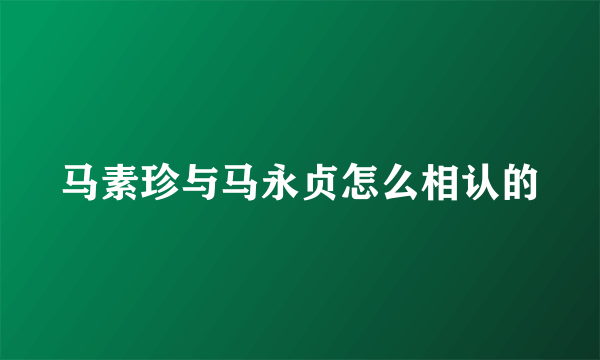 马素珍与马永贞怎么相认的